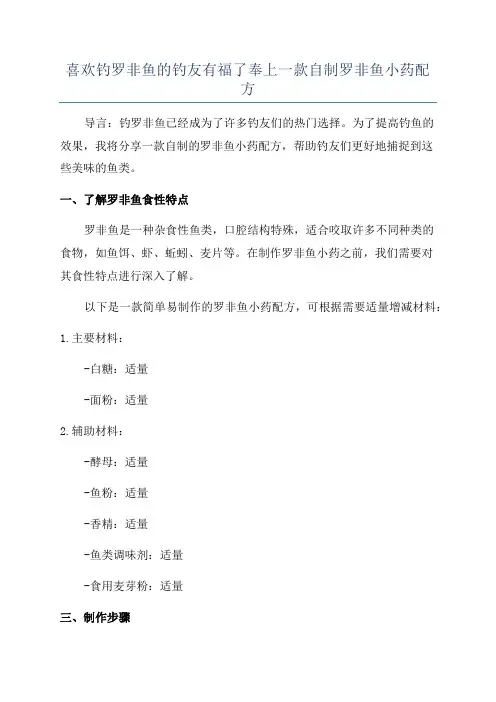 喜欢钓罗非鱼的钓友有福了奉上一款自制罗非鱼小药配方

导言：钓罗非鱼已经成为了许多钓友们的热门选择。为了提高钓鱼的效果，我将分享一款自制的罗非鱼小药配方，帮助钓友们更好地捕捉到这些美味的鱼类。

一、了解罗非鱼食性特点

罗非鱼是一种杂食性鱼类，口腔结构特殊，适合咬取许多不同种类的食物，如鱼饵、虾、蚯蚓、麦片等。在制作罗非鱼小药之前，我们需要对其食性特点进行深入了解。

以下是一款简单易制作的罗非鱼小药配方，可根据需要适量增减材料：

1.主要材料：

-白糖：适量

-面粉：适量

2.辅助材料：

-酵母：适量

-鱼粉：适量

-香精：适量

-鱼类调味剂：适量

-食用麦芽粉：适量

三、制作步骤